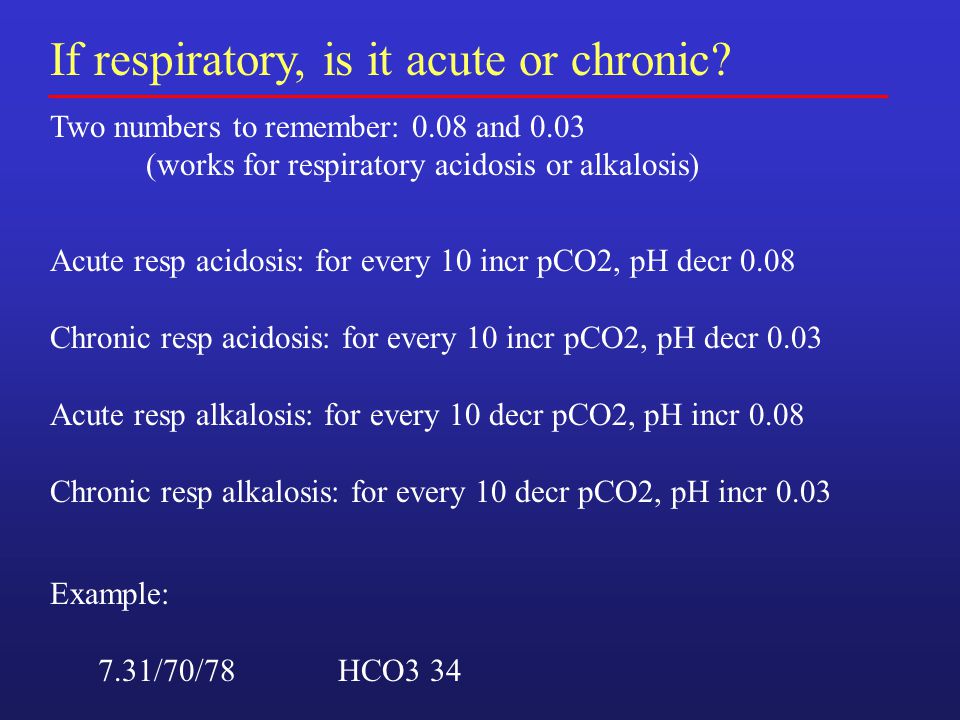 If respiratory, is it acute or chronic?

Two numbers to remember: 0.08 and 0.03
(works for respiratory acidosis or alkalosis)

Acute resp acidosis: for every 10 incr pCO2, pH decr 0.08

Chronic resp acidosis: for every 10 incr pCO2, pH decr 0.03

Acute resp alkalosis: for every 10 decr pCO2, pH incr 0.08

Chronic resp alkalosis: for every 10 decr pCO2, pH incr 0.03

Example:

7.31/70/78 HCO3 34